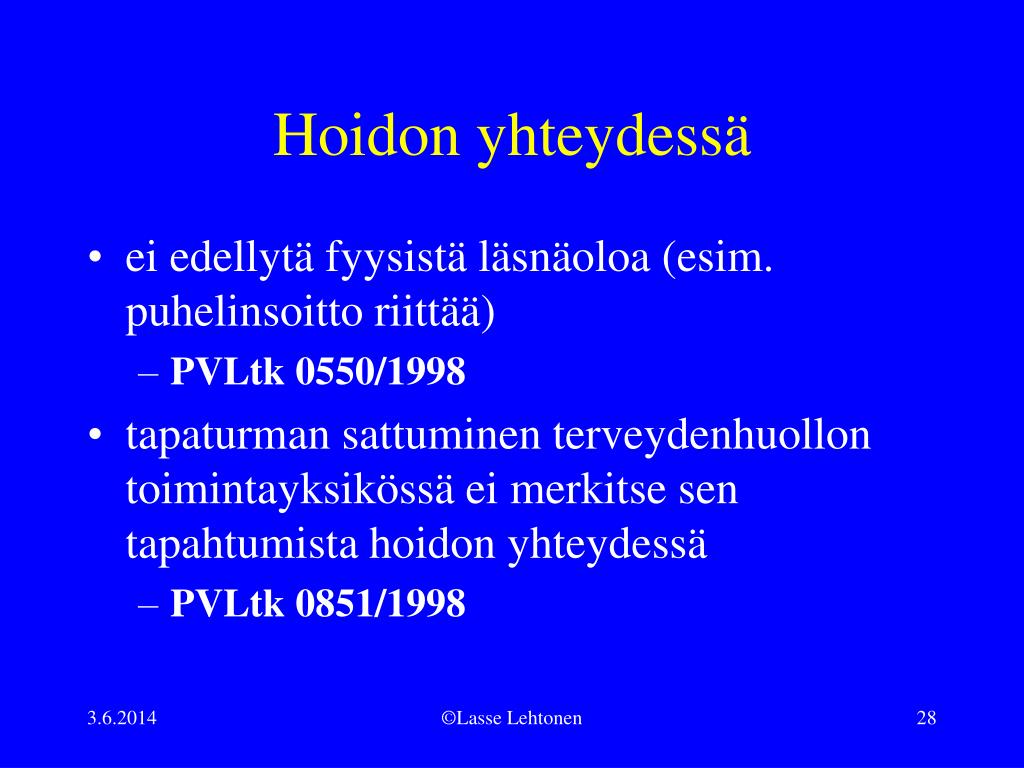 Hoidon yhteydessä

• ei edellytä fyysistä läsnäoloa (esim. puhelinsoitto riittää)
– PVLtk 0550/1998

• tapaturman sattuminen terveydenhuollon toimintayksikössä ei merkitse sen tapahtumista hoidon yhteydessä
– PVLtk 0851/1998

3.6.2014 ©Lasse Lehtonen 28